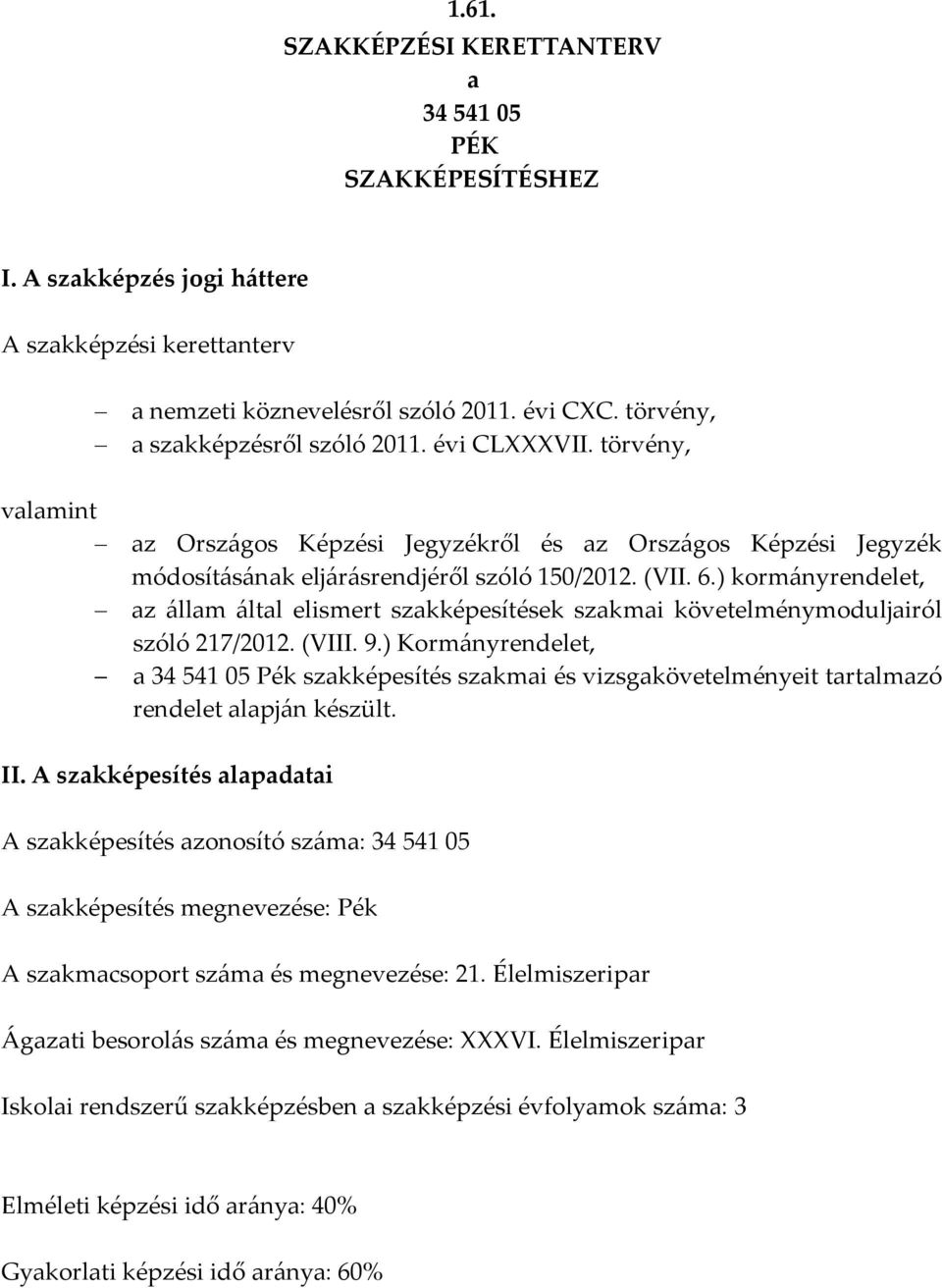 1.61.
SZAKKÉPZÉSI KERETTANTERV
a
34 541 05
PÉK
SZAKKÉPESÍTÉSHEZ

I. A szakképzés jogi háttere

A szakképzési kerettanterv

– a nemzeti köznevelésről szóló 2011. évi CXC. törvény,
– a szakképzésről szóló 2011. évi CLXXXVII. törvény,

valamint

– az Országos Képzési Jegyzékről és az Országos Képzési Jegyzék módosításának eljárásrendjéről szóló 150/2012. (VII. 6.) kormányrendelet,
– az állam által elismert szakképesítések szakmai követelménymoduljairól szóló 217/2012. (VIII. 9.) Kormányrendelet,
– a 34 541 05 Pék szakképesítés szakmai és vizsgakövetelményeit tartalmazó rendelet alapján készült.

II. A szakképesítés alapadatai

A szakképesítés azonosító száma: 34 541 05

A szakképesítés megnevezése: Pék

A szakmacsoport száma és megnevezése: 21. Élelmiszeripar

Ágazati besorolás száma és megnevezése: XXXVI. Élelmiszeripar

Iskolai rendszerű szakképzésben a szakképzési évfolyamok száma: 3

Elméleti képzési idő aránya: 40%

Gyakorlati képzési idő aránya: 60%